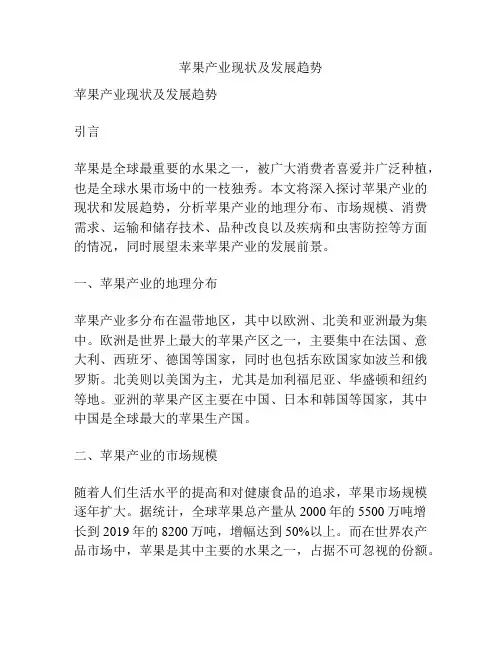 苹果产业现状及发展趋势

苹果产业现状及发展趋势

引言

苹果是全球最重要的水果之一，被广大消费者喜爱并广泛种植，也是全球水果市场中的一枝独秀。本文将深入探讨苹果产业的现状和发展趋势，分析苹果产业的地理分布、市场规模、消费需求、运输和储存技术、品种改良以及疾病和虫害防控等方面的情况，同时展望未来苹果产业的发展前景。

一、苹果产业的地理分布

苹果产业多分布在温带地区，其中以欧洲、北美和亚洲最为集中。欧洲是世界上最大的苹果产区之一，主要集中在法国、意大利、西班牙、德国等国家，同时也包括东欧国家如波兰和俄罗斯。北美则以美国为主，尤其是加利福尼亚、华盛顿和纽约等地。亚洲的苹果产区主要在中国、日本和韩国等国家，其中中国是全球最大的苹果生产国。

二、苹果产业的市场规模

随着人们生活水平的提高和对健康食品的追求，苹果市场规模逐年扩大。据统计，全球苹果总产量从 2000 年的 5500 万吨增长到 2019 年的 8200 万吨，增幅达到 50%以上。而在世界农产品市场中，苹果是其中主要的水果之一，占据不可忽视的份额。